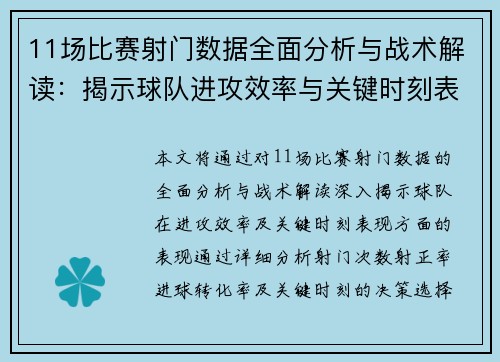 11场比赛射门数据全面分析与战术解读：揭示球队进攻效率与关键时刻表

本文将通过对11场比赛射门数据的全面分析与战术解读深入揭示球队在进攻效率及关键时刻表现方面的表现通过详细分析射门次数射正率进球转化率及关键时刻的决策选择